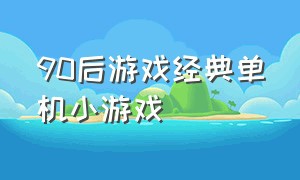 90后游戏经典单机小游戏